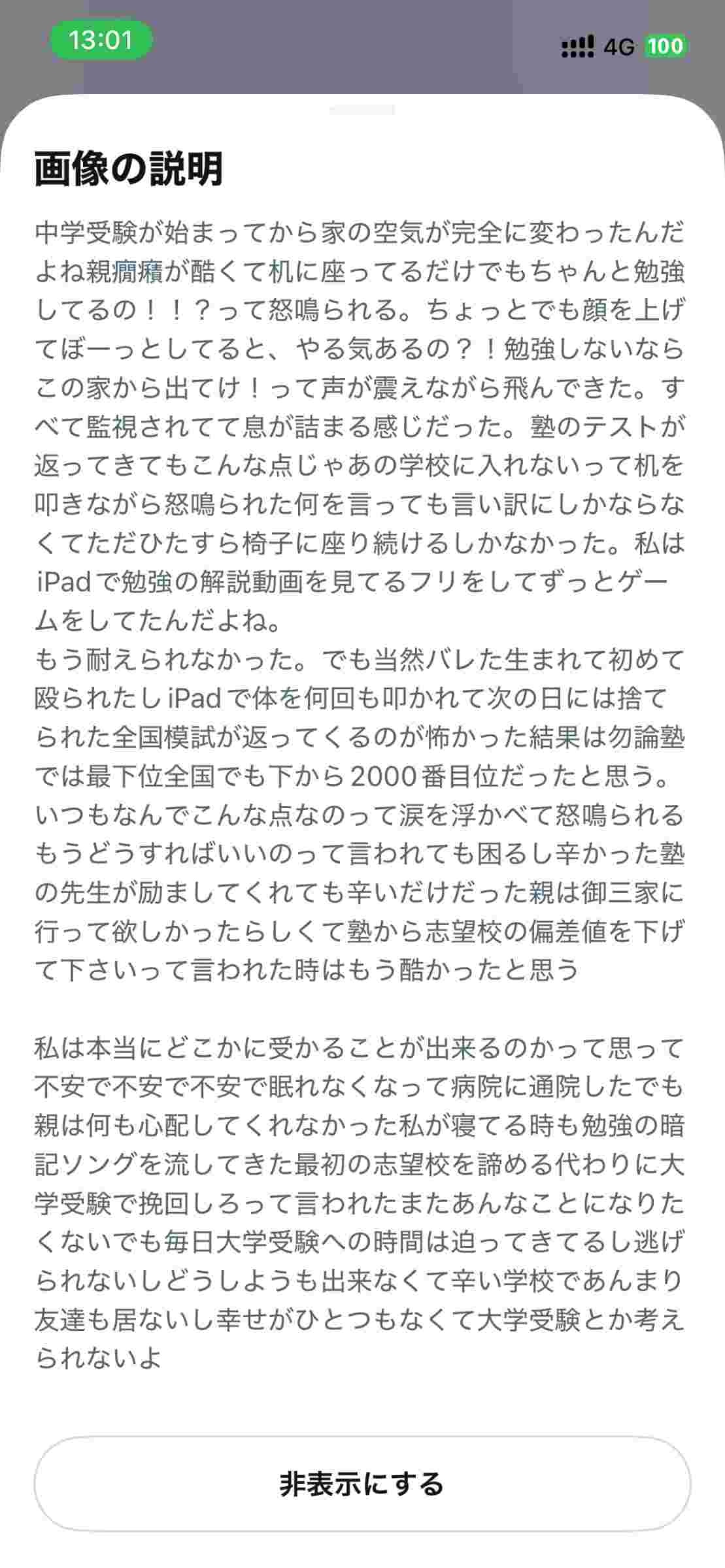 13:01

4G 100

画像の説明

中学受験が始まってから家の空気が完全に変わったんだよね親癇癪が酷くて机に座ってるだけでもちゃんと勉強してるの！！？って怒鳴られる。ちょっとでも顔を上げてぼーっとしてると、やる気あるの？！勉強しないならこの家から出てけ！って声が震えながら飛んできた。すべて監視されてて息が詰まる感じだった。塾のテストが返ってきてもこんな点じゃあの学校に入れないって机を叩きながら怒鳴られた何を言っても言い訳にしかならなくてただひたすら椅子に座り続けるしかなかった。私はiPadで勉強の解説動画を見てるフリをしてずっとゲームをしてたんだよね。
もう耐えられなかった。でも当然バレた生まれて初めて殴られたしiPadで体を何回も叩かれて次の日には捨てられた全国模試が返ってくるのが怖かった結果は勿論塾では最下位全国でも下から2000番目位だったと思う。いつもなんでこんな点なのって涙を浮かべて怒鳴られるもうどうすればいいのって言われても困るし辛かった塾の先生が励ましてくれても辛いだけだった親は御三家に行って欲しかったらしくて塾から志望校の偏差値を下げて下さいって言われた時はもう酷かったと思う

私は本当にどこかに受かることが出来るのかって思って不安で不安で不安で眠れなくなって病院に通院したでも親は何も心配してくれなかった私が寝てる時も勉強の暗記ソングを流してきた最初の志望校を諦める代わりに大学受験で挽回しろって言われたまたあんなことになりたくないでも毎日大学受験への時間は迫ってきてるし逃げられないしどうしようも出来なくて辛い学校であんまり友達も居ないし幸せがひとつもなくて大学受験とか考えられないよ

非表示にする